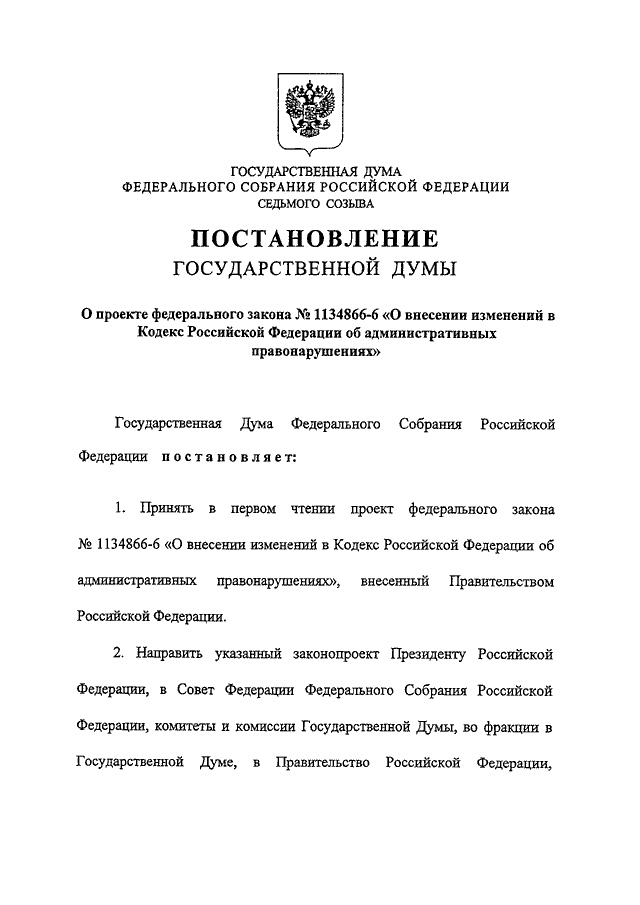 ГОСУДАРСТВЕННАЯ ДУМА
ФЕДЕРАЛЬНОГО СОБРАНИЯ РОССИЙСКОЙ ФЕДЕРАЦИИ
СЕДЬМОГО СОЗЫВА

ПОСТАНОВЛЕНИЕ
ГОСУДАРСТВЕННОЙ ДУМЫ

О проекте федерального закона № 1134866-6 «О внесении изменений в Кодекс Российской Федерации об административных правонарушениях»

Государственная Дума Федерального Собрания Российской Федерации постановляет:

1. Принять в первом чтении проект федерального закона № 1134866-6 «О внесении изменений в Кодекс Российской Федерации об административных правонарушениях», внесенный Правительством Российской Федерации.

2. Направить указанный законопроект Президенту Российской Федерации, в Совет Федерации Федерального Собрания Российской Федерации, комитеты и комиссии Государственной Думы, во фракции в Государственной Думе, в Правительство Российской Федерации,